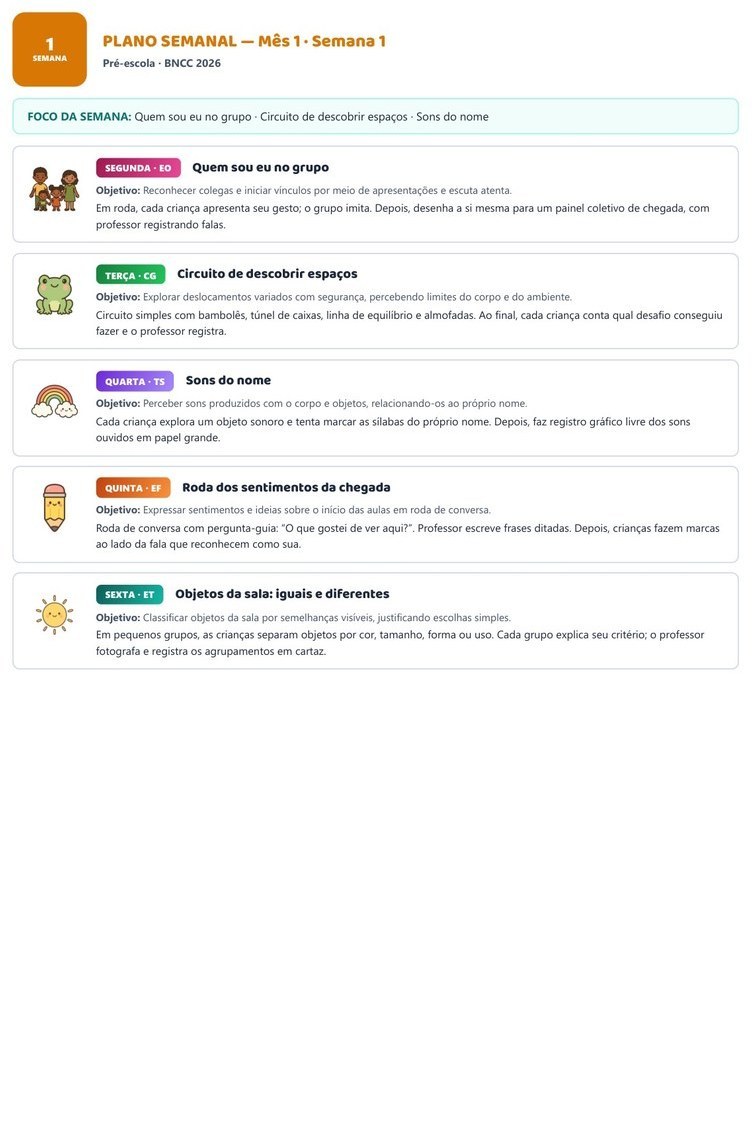 1
SEMANA

PLANO SEMANAL — Mês 1 · Semana 1
Pré-escola · BNCC 2026

FOCO DA SEMANA: Quem sou eu no grupo · Circuito de descobrir espaços · Sons do nome

SEGUNDA · EO
Quem sou eu no grupo
Objetivo: Reconhecer colegas e iniciar vínculos por meio de apresentações e escuta atenta.
Em roda, cada criança apresenta seu gesto; o grupo imita. Depois, desenha a si mesma para um painel coletivo de chegada, com professor registrando falas.

TERÇA · CG
Circuito de descobrir espaços
Objetivo: Explorar deslocamentos variados com segurança, percebendo limites do corpo e do ambiente.
Circuito simples com bambolês, túnel de caixas, linha de equilíbrio e almofadas. Ao final, cada criança conta qual desafio conseguiu fazer e o professor registra.

QUARTA · TS
Sons do nome
Objetivo: Perceber sons produzidos com o corpo e objetos, relacionando-os ao próprio nome.
Cada criança explora um objeto sonoro e tenta marcar as sílabas do próprio nome. Depois, faz registro gráfico livre dos sons ouvidos em papel grande.

QUINTA · EF
Roda dos sentimentos da chegada
Objetivo: Expressar sentimentos e ideias sobre o início das aulas em roda de conversa.
Roda de conversa com pergunta-guia: "O que gostei de ver aqui?". Professor escreve frases ditadas. Depois, crianças fazem marcas ao lado da fala que reconhecem como sua.

SEXTA · ET
Objetos da sala: iguais e diferentes
Objetivo: Classificar objetos da sala por semelhanças visíveis, justificando escolhas simples.
Em pequenos grupos, as crianças separam objetos por cor, tamanho, forma ou uso. Cada grupo explica seu critério; o professor fotografa e registra os agrupamentos em cartaz.